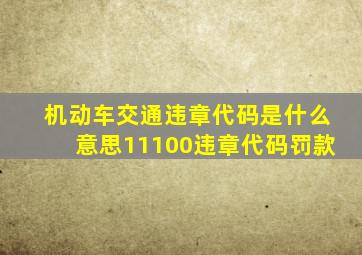 机动车交通违章代码是什么意思11100违章代码罚款